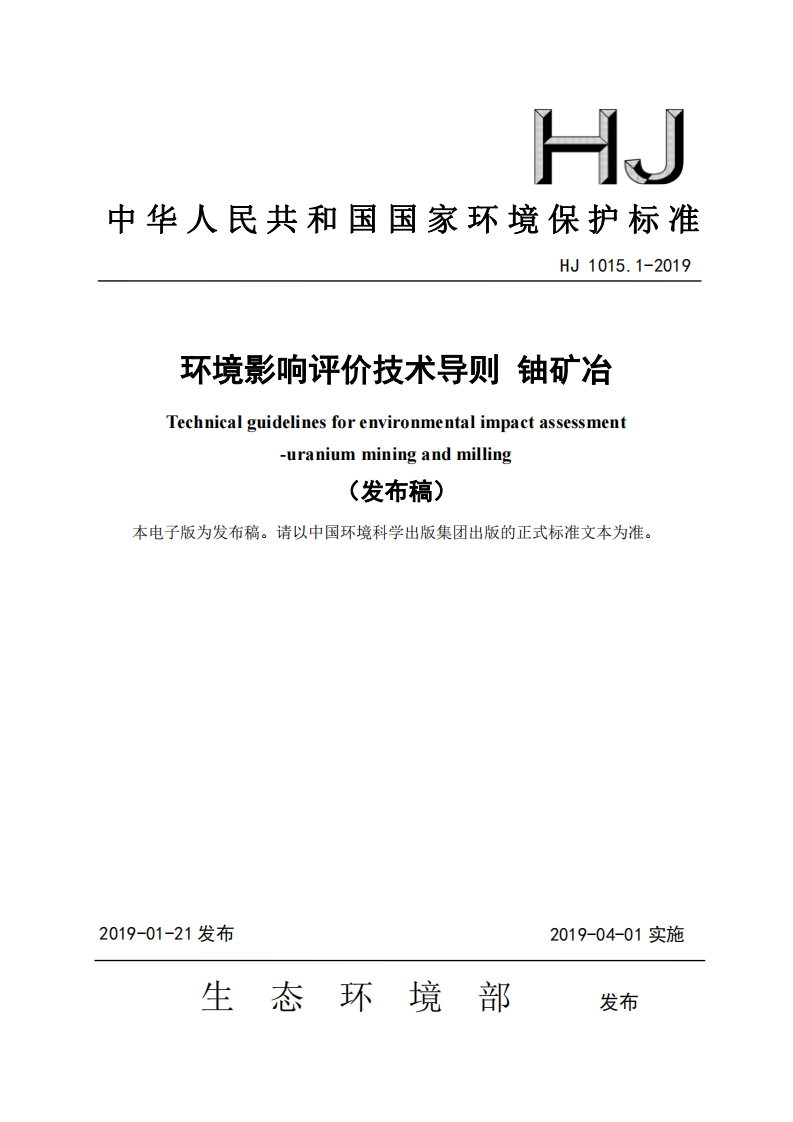 HJ

中华人民共和国国家环境保护标准

HJ 1015.1-2019

环境影响评价技术导则 铀矿冶

Technical guidelines for environmental impact assessment -uranium mining and milling

（发布稿）

本电子版为发布稿。请以中国环境科学出版集团出版的正式标准文本为准。

2019-01-21 发布

2019-04-01 实施

生态环境部 发布